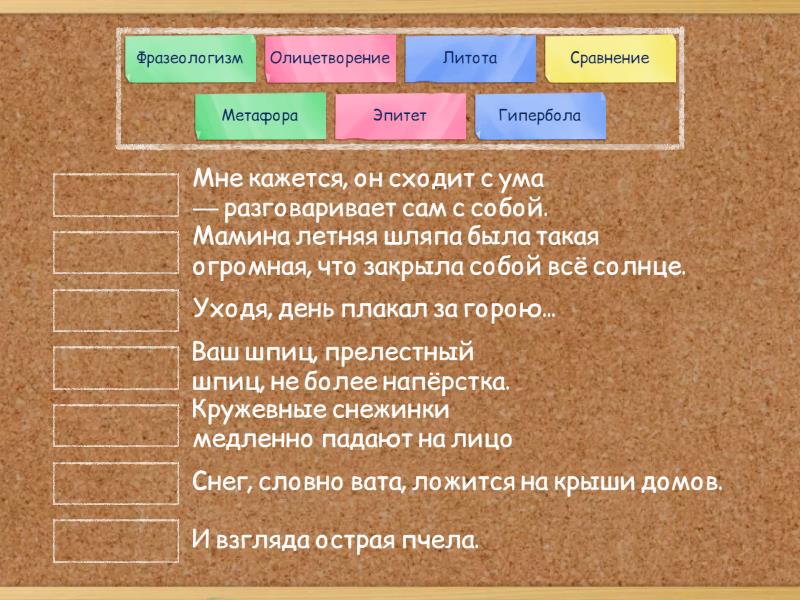 Фразеологизм

Олицетворение

Литота

Сравнение

Метафора

Эпитет

Гипербола

Мне кажется, он сходит с ума — разговаривает сам с собой.

Мамина летняя шляпа была такая огромная, что закрыла собой всё солнце.

Уходя, день плакал за горою...

Ваш шпиц, прелестный шпиц, не более напёрстка.

Кружевные снежинки медленно падают на лицо

Снег, словно вата, ложится на крыши домов.

И взгляда острая пчела.